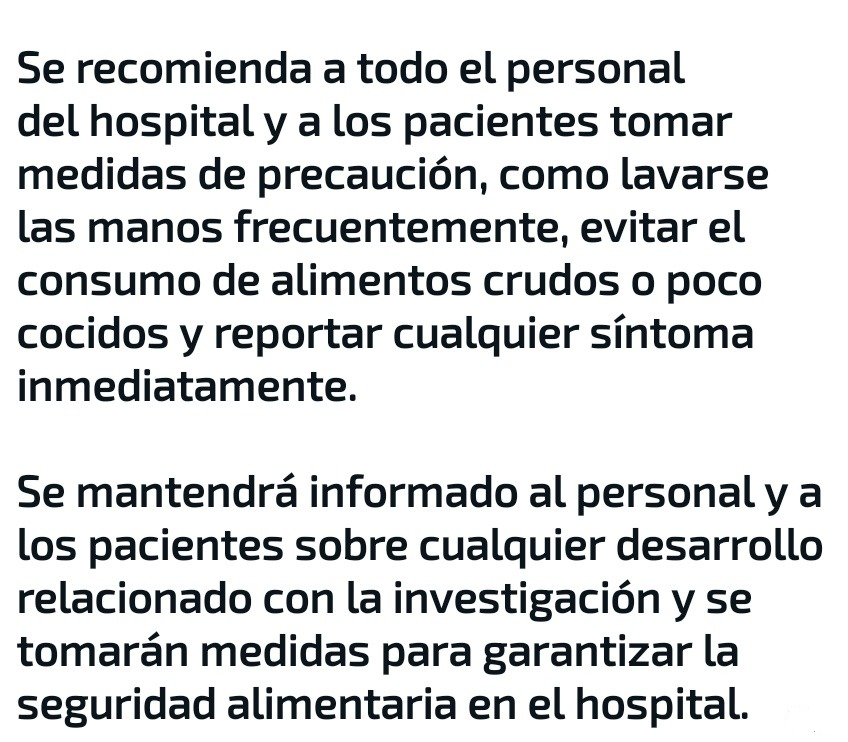 Se recomienda a todo el personal del hospital y a los pacientes tomar medidas de precaución, como lavarse las manos frecuentemente, evitar el consumo de alimentos crudos o poco cocidos y reportar cualquier síntoma inmediatamente.

Se mantendrá informado al personal y a los pacientes sobre cualquier desarrollo relacionado con la investigación y se tomarán medidas para garantizar la seguridad alimentaria en el hospital.